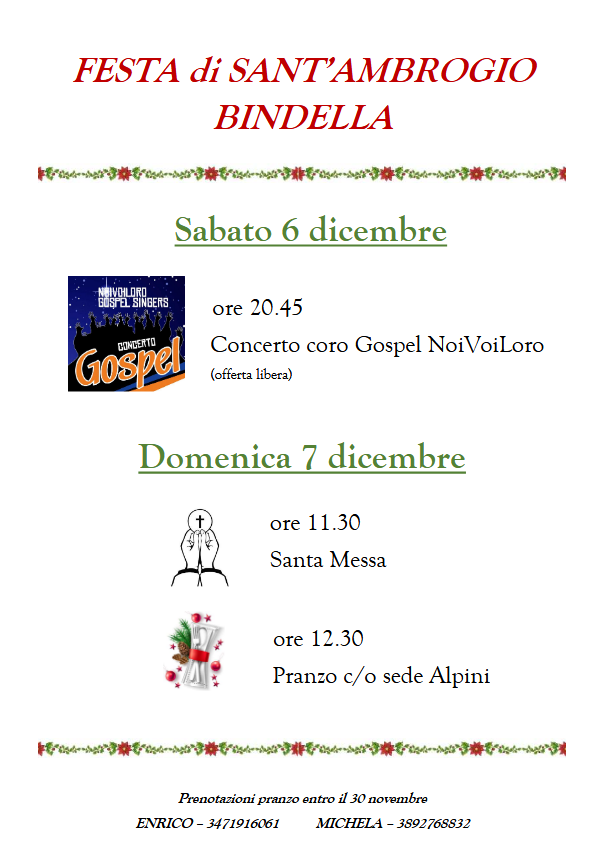 FESTA di SANT'AMBROGIO
BINDELLA

Sabato 6 dicembre

NOIVOILORO
GOSPEL SINGERS
CONCERTO
Gospel

ore 20.45

Concerto coro Gospel NoiVoiLoro

(offerta libera)

Domenica 7 dicembre

ore 11.30

Santa Messa

ore 12.30

Pranzo c/o sede Alpini

Prenotazioni pranzo entro il 30 novembre

ENRICO – 3471916061     MICHELA – 3892768832